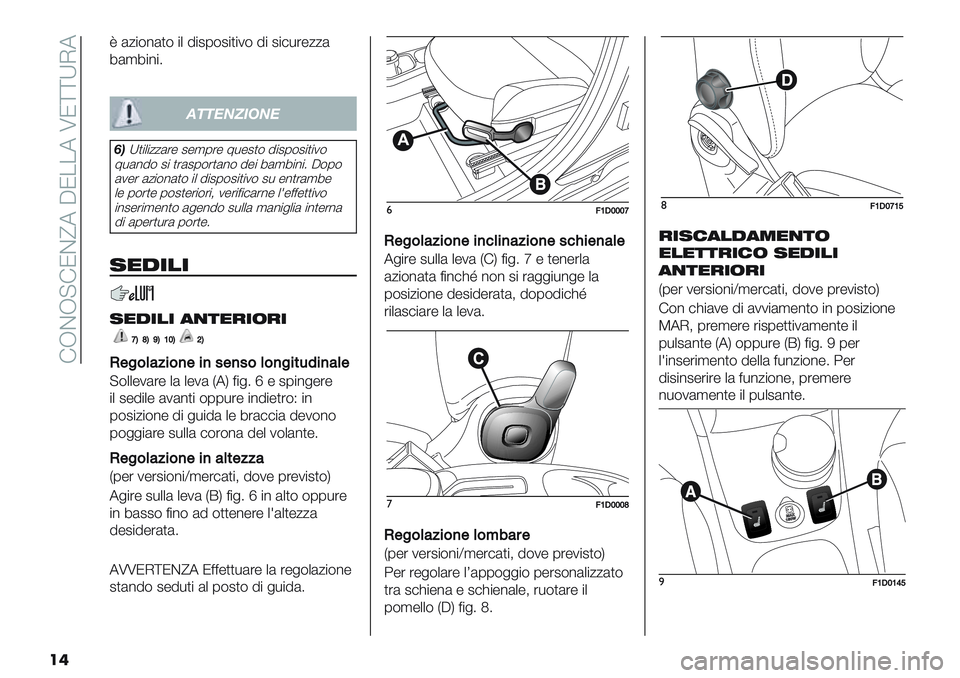 CONOSCENZA DELLA VETTURA

è azionato il dispositivo di sicurezza bambini.

ATTENZIONE

6) Utilizzare sempre questo dispositivo quando si trasportano dei bambini. Dopo aver azionato il dispositivo su entrambe le porte posteriori, verificarne l'effettivo inserimento agendo sulla maniglia interna di apertura porte.

SEDILI

SEDILI ANTERIORI

7) 8) 9) 10) 2)

Regolazione in senso longitudinale

Sollevare la leva (A) fig. 6 e spingere il sedile avanti oppure indietro: in posizione di guida le braccia devono poggiare sulla corona del volante.

Regolazione in altezza

(per versioni/mercati, dove previsto)

Agire sulla leva (B) fig. 6 in alto oppure in basso fino ad ottenere l'altezza desiderata.

AVVERTENZA Effettuare la regolazione stando seduti al posto di guida.

A
B
6
F1D0007

Regolazione inclinazione schienale

Agire sulla leva (C) fig. 7 e tenerla azionata finché non si raggiunge la posizione desiderata, dopodiché rilasciare la leva.

C
7
F1D0008

Regolazione lombare

(per versioni/mercati, dove previsto)

Per regolare l'appoggio personalizzato tra schiena e schienale, ruotare il pomello (D) fig. 8.

D
8
F1D0715

RISCALDAMENTO ELETTRICO SEDILI ANTERIORI

(per versioni/mercati, dove previsto)

Con chiave di avviamento in posizione MAR, premere rispettivamente il pulsante (A) oppure (B) fig. 9 per l'inserimento della funzione. Per disinserire la funzione, premere nuovamente il pulsante.

A
B
9
F1D0145

14

carmanualsonline.info